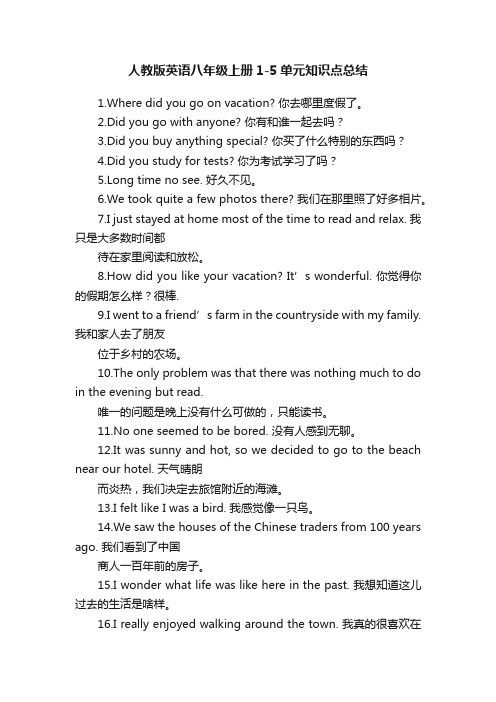 人教版英语八年级上册 1-5 单元知识点总结

1.Where did you go on vacation? 你去哪里度假了。

2.Did you go with anyone? 你有和谁一起去吗？

3.Did you buy anything special? 你买了什么特别的东西吗？

4.Did you study for tests? 你为考试学习了吗？

5.Long time no see. 好久不见。

6.We took quite a few photos there? 我们在那里照了好多相片。

7.I just stayed at home most of the time to read and relax. 我只是大多数时间都

待在家里阅读和放松。

8.How did you like your vacation? It’s wonderful. 你觉得你的假期怎么样？很棒.

9.I went to a friend’s farm in the countryside with my family. 我和家人去了朋友

位于乡村的农场。

10.The only problem was that there was nothing much to do in the evening but read.

唯一的问题是晚上没有什么可做的，只能读书。

11.No one seemed to be bored. 没有人感到无聊。

12.It was sunny and hot, so we decided to go to the beach near our hotel. 天气晴朗

而炎热，我们决定去旅馆附近的海滩。

13.I felt like I was a bird. 我感觉像一只鸟。

14.We saw the houses of the Chinese traders from 100 years ago. 我们看到了中国

商人一百年前的房子。

15.I wonder what life was like here in the past. 我想知道这儿过去的生活是啥样。

16.I really enjoyed walking around the town. 我真的很喜欢在